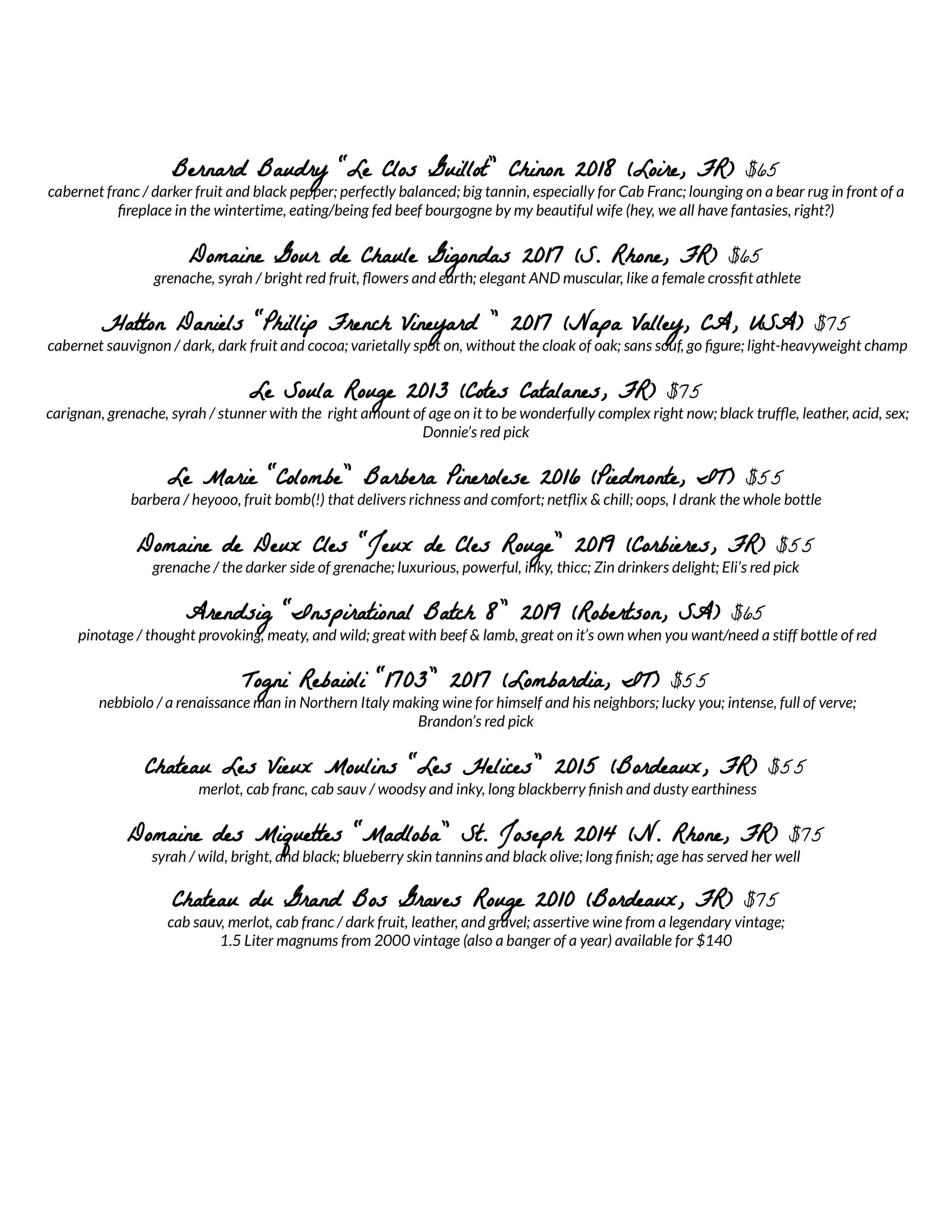 Bernard Baudry "Le Clos Guillot" Chinon 2018 (Loire, FR) $65
cabernet franc / darker fruit and black pepper; perfectly balanced; big tannin, especially for Cab Franc; lounging on a bear rug in front of a fireplace in the wintertime, eating/being fed beef bourgogne by my beautiful wife (hey, we all have fantasies, right?)

Domaine Gour de Chaule Gigondas 2017 (S. Rhone, FR) $65
grenache, syrah / bright red fruit, flowers and earth; elegant AND muscular, like a female crossfit athlete

Hatton Daniels "Phillip French Vineyard " 2017 (Napa Valley, CA, USA) $75
cabernet sauvignon / dark, dark fruit and cocoa; varietally spot on, without the cloak of oak; sans souf, go figure; light-heavyweight champ

Le Soula Rouge 2013 (Cotes Catalanes, FR) $75
carignan, grenache, syrah / stunner with the right amount of age on it to be wonderfully complex right now; black truffle, leather, acid, sex; Donnie's red pick

Le Marie "Colombe" Barbera Pinerolese 2016 (Piedmonte, IT) $55
barbera / heyooo, fruit bomb(!) that delivers richness and comfort; netflix & chill; oops, I drank the whole bottle

Domaine de Deux Cles "Jeux de Cles Rouge" 2019 (Corbieres, FR) $55
grenache / the darker side of grenache; luxurious, powerful, inky, thicc; Zin drinkers delight; Eli's red pick

Arendsig "Inspirational Batch 8" 2019 (Robertson, SA) $65
pinotage / thought provoking, meaty, and wild; great with beef & lamb, great on it's own when you want/need a stiff bottle of red

Togni Rebaioli "1703" 2017 (Lombardia, IT) $55
nebbiolo / a renaissance man in Northern Italy making wine for himself and his neighbors; lucky you; intense, full of verve; Brandon's red pick

Chateau Les Vieux Moulins "Les Helices" 2015 (Bordeaux, FR) $55
merlot, cab franc, cab sauv / woodsy and inky, long blackberry finish and dusty earthiness

Domaine des Miquettes "Madloba" St. Joseph 2014 (N. Rhone, FR) $75
syrah / wild, bright, and black; blueberry skin tannins and black olive; long finish; age has served her well

Chateau du Grand Bos Graves Rouge 2010 (Bordeaux, FR) $75
cab sauv, merlot, cab franc / dark fruit, leather, and gravel; assertive wine from a legendary vintage; 1.5 Liter magnums from 2000 vintage (also a banger of a year) available for $140